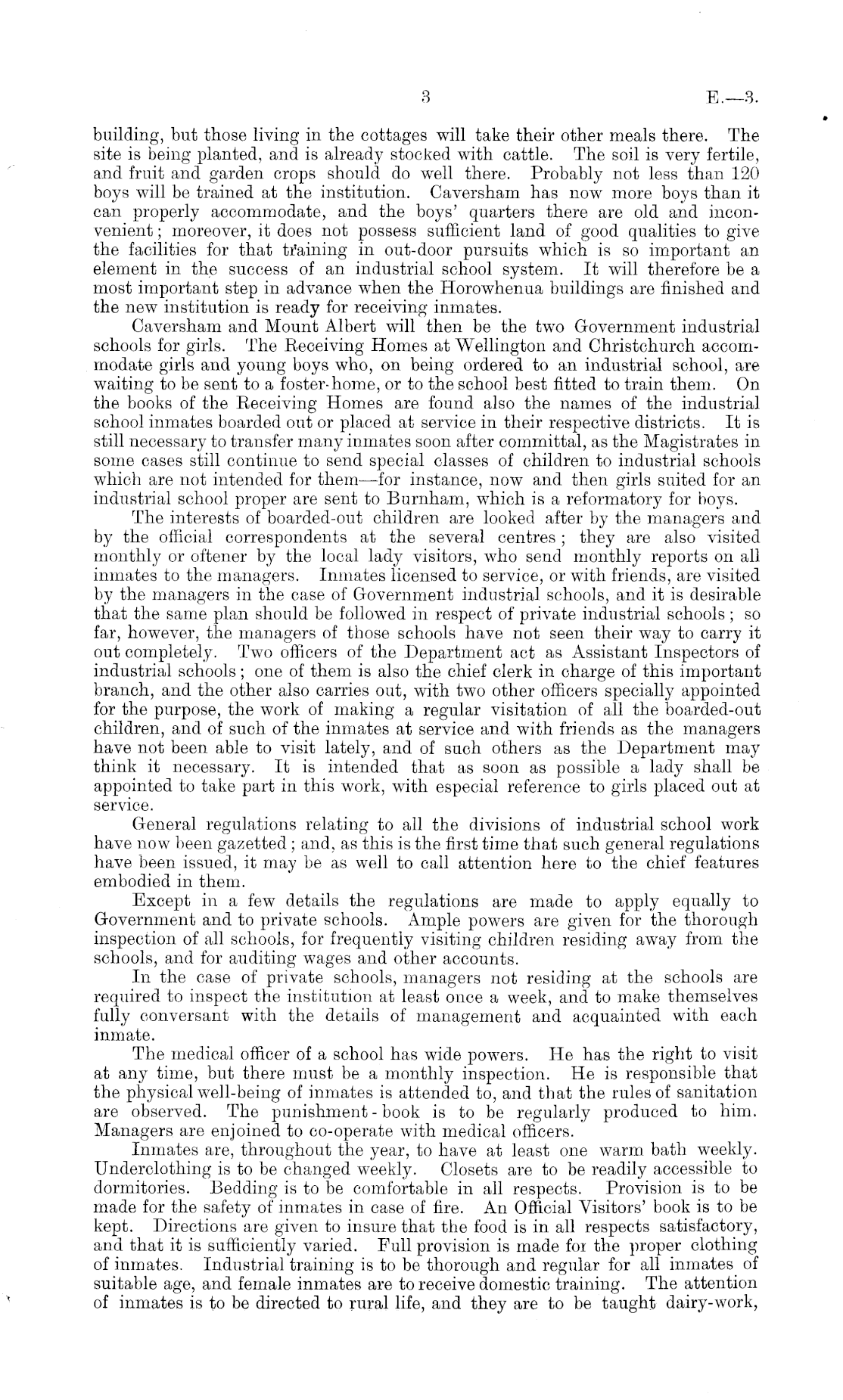 3 E.—3.

building, but those living in the cottages will take their other meals there. The site is being planted, and is already stocked with cattle. The soil is very fertile, and fruit and garden crops should do well there. Probably not less than 120 boys will be trained at the institution. Caversham has now more boys than it can properly accommodate, and the boys' quarters there are old and inconvenient; moreover, it does not possess sufficient land of good qualities to give the facilities for that training in out-door pursuits which is so important an element in the success of an industrial school system. It will therefore be a most important step in advance when the Horowhenua buildings are finished and the new institution is ready for receiving inmates.

Caversham and Mount Albert will then be the two Government industrial schools for girls. The Receiving Homes at Wellington and Christchurch accommodate girls and young boys who, on being ordered to an industrial school, are waiting to be sent to a foster-home, or to the school best fitted to train them. On the books of the Receiving Homes are found also the names of the industrial school inmates boarded out or placed at service in their respective districts. It is still necessary to transfer many inmates soon after committal, as the Magistrates in some cases still continue to send special classes of children to industrial schools which are not intended for them—for instance, now and then girls suited for an industrial school proper are sent to Burnham, which is a reformatory for boys.

The interests of boarded-out children are looked after by the managers and by the official correspondents at the several centres; they are also visited monthly or oftener by the local lady visitors, who send monthly reports on all inmates to the managers. Inmates licensed to service, or with friends, are visited by the managers in the case of Government industrial schools, and it is desirable that the same plan should be followed in respect of private industrial schools; so far, however, the managers of those schools have not seen their way to carry it out completely. Two officers of the Department act as Assistant Inspectors of industrial schools; one of them is also the chief clerk in charge of this important branch, and the other also carries out, with two other officers specially appointed for the purpose, the work of making a regular visitation of all the boarded-out children, and of such of the inmates at service and with friends as the managers have not been able to visit lately, and of such others as the Department may think it necessary. It is intended that as soon as possible a lady shall be appointed to take part in this work, with especial reference to girls placed out at service.

General regulations relating to all the divisions of industrial school work have now been gazetted; and, as this is the first time that such general regulations have been issued, it may be as well to call attention here to the chief features embodied in them.

Except in a few details the regulations are made to apply equally to Government and to private schools. Ample powers are given for the thorough inspection of all schools, for frequently visiting children residing away from the schools, and for auditing wages and other accounts.

In the case of private schools, managers not residing at the schools are required to inspect the institution at least once a week, and to make themselves fully conversant with the details of management and acquainted with each inmate.

The medical officer of a school has wide powers. He has the right to visit at any time, but there must be a monthly inspection. He is responsible that the physical well-being of inmates is attended to, and that the rules of sanitation are observed. The punishment-book is to be regularly produced to him. Managers are enjoined to co-operate with medical officers.

Inmates are, throughout the year, to have at least one warm bath weekly. Underclothing is to be changed weekly. Closets are to be readily accessible to dormitories. Bedding is to be comfortable in all respects. Provision is to be made for the safety of inmates in case of fire. An Official Visitors' book is to be kept. Directions are given to insure that the food is in all respects satisfactory, and that it is sufficiently varied. Full provision is made for the proper clothing of inmates. Industrial training is to be thorough and regular for all inmates of suitable age, and female inmates are to receive domestic training. The attention of inmates is to be directed to rural life, and they are to be taught dairy-work,